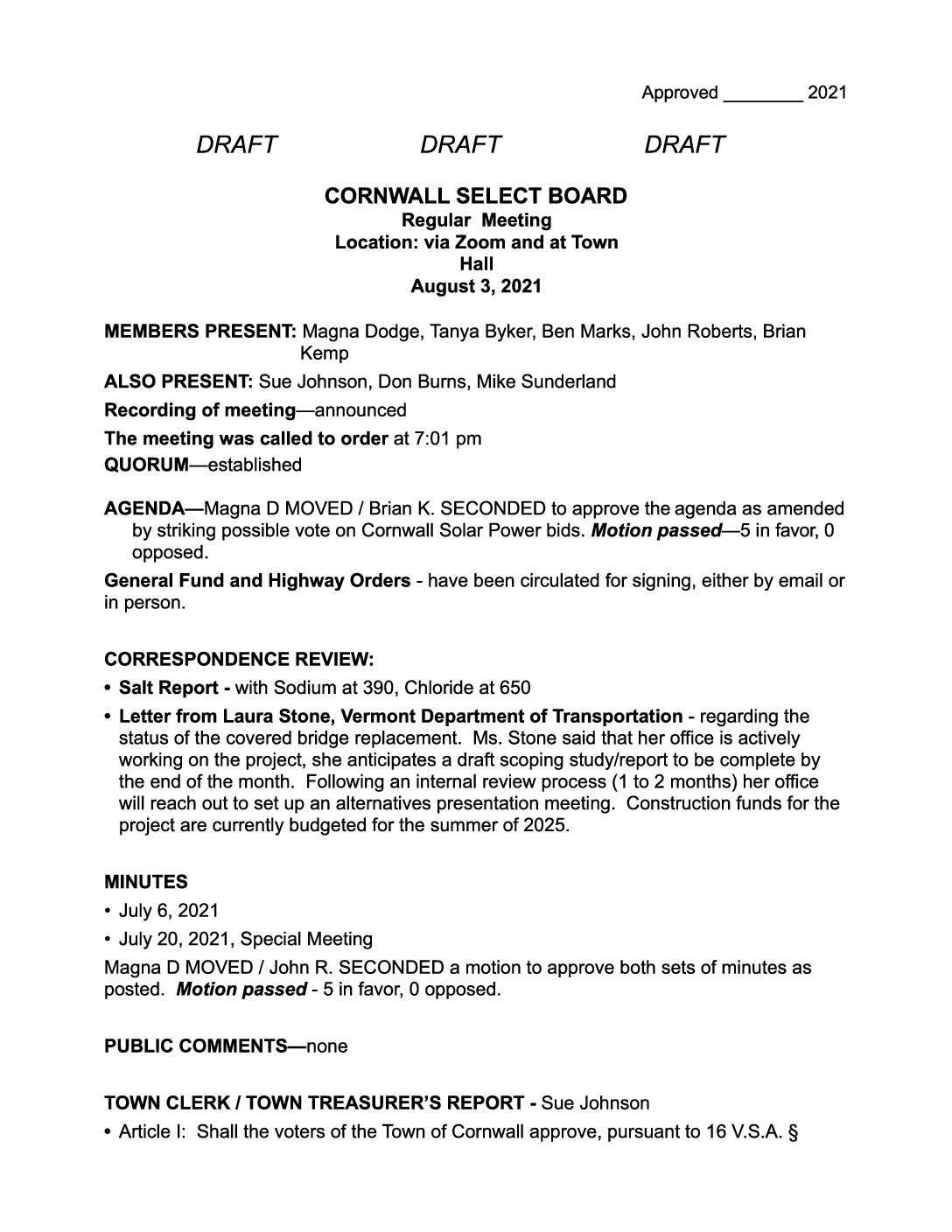 Approved ________ 2021

DRAFT DRAFT DRAFT

CORNWALL SELECT BOARD
Regular Meeting
Location: via Zoom and at Town Hall
August 3, 2021

MEMBERS PRESENT: Magna Dodge, Tanya Byker, Ben Marks, John Roberts, Brian Kemp

ALSO PRESENT: Sue Johnson, Don Burns, Mike Sunderland

Recording of meeting—announced

The meeting was called to order at 7:01 pm

QUORUM—established

AGENDA—Magna D MOVED / Brian K. SECONDED to approve the agenda as amended by striking possible vote on Cornwall Solar Power bids. Motion passed—5 in favor, 0 opposed.

General Fund and Highway Orders - have been circulated for signing, either by email or in person.

CORRESPONDENCE REVIEW:
• Salt Report - with Sodium at 390, Chloride at 650
• Letter from Laura Stone, Vermont Department of Transportation - regarding the status of the covered bridge replacement. Ms. Stone said that her office is actively working on the project, she anticipates a draft scoping study/report to be complete by the end of the month. Following an internal review process (1 to 2 months) her office will reach out to set up an alternatives presentation meeting. Construction funds for the project are currently budgeted for the summer of 2025.

MINUTES
• July 6, 2021
• July 20, 2021, Special Meeting
Magna D MOVED / John R. SECONDED a motion to approve both sets of minutes as posted. Motion passed - 5 in favor, 0 opposed.

PUBLIC COMMENTS—none

TOWN CLERK / TOWN TREASURER'S REPORT - Sue Johnson
• Article I: Shall the voters of the Town of Cornwall approve, pursuant to 16 V.S.A. §